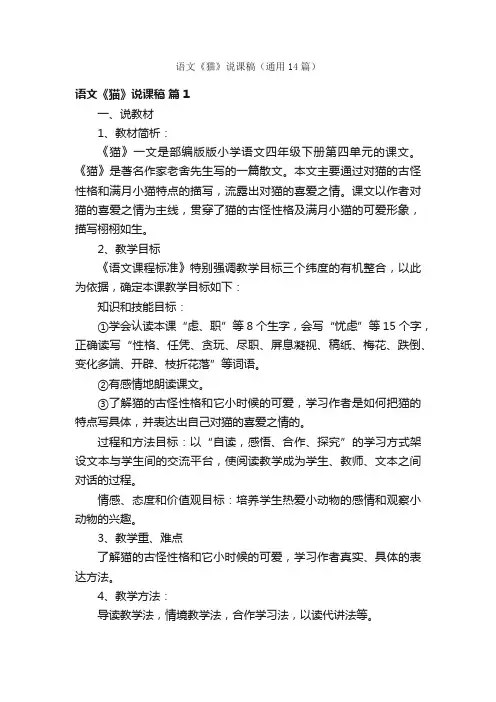 语文《猫》说课稿（通用14篇）

语文《猫》说课稿 篇1

一、说教材

1、教材简析：

《猫》一文是部编版版小学语文四年级下册第四单元的课文。《猫》是著名作家老舍先生写的一篇散文。本文主要通过对猫的古怪性格和满月小猫特点的描写，流露出对猫的喜爱之情。课文以作者对猫的喜爱之情为主线，贯穿了猫的古怪性格及满月小猫的可爱形象，描写栩栩如生。

2、教学目标

《语文课程标准》特别强调教学目标三个纬度的有机整合，以此为依据，确定本课教学目标如下：

知识和技能目标：

①学会认读本课“虑、职”等8个生字，会写“忧虑”等15个字，正确读写“性格、任凭、贪玩、尽职、屏息凝视、稿纸、梅花、跌倒、变化多端、开辟、枝折花落”等词语。

②有感情地朗读课文。

③了解猫的古怪性格和它小时候的可爱，学习作者是如何把猫的特点写具体，并表达出自己对猫的喜爱之情的。

过程和方法目标：以“自读，感悟、合作、探究”的学习方式架设文本与学生间的交流平台，使阅读教学成为学生、教师、文本之间对话的过程。

情感、态度和价值观目标：培养学生热爱小动物的感情和观察小动物的兴趣。

3、教学重、难点

了解猫的古怪性格和它小时候的可爱，学习作者真实、具体的表达方法。

4、教学方法：

导读教学法，情境教学法，合作学习法，以读代讲法等。